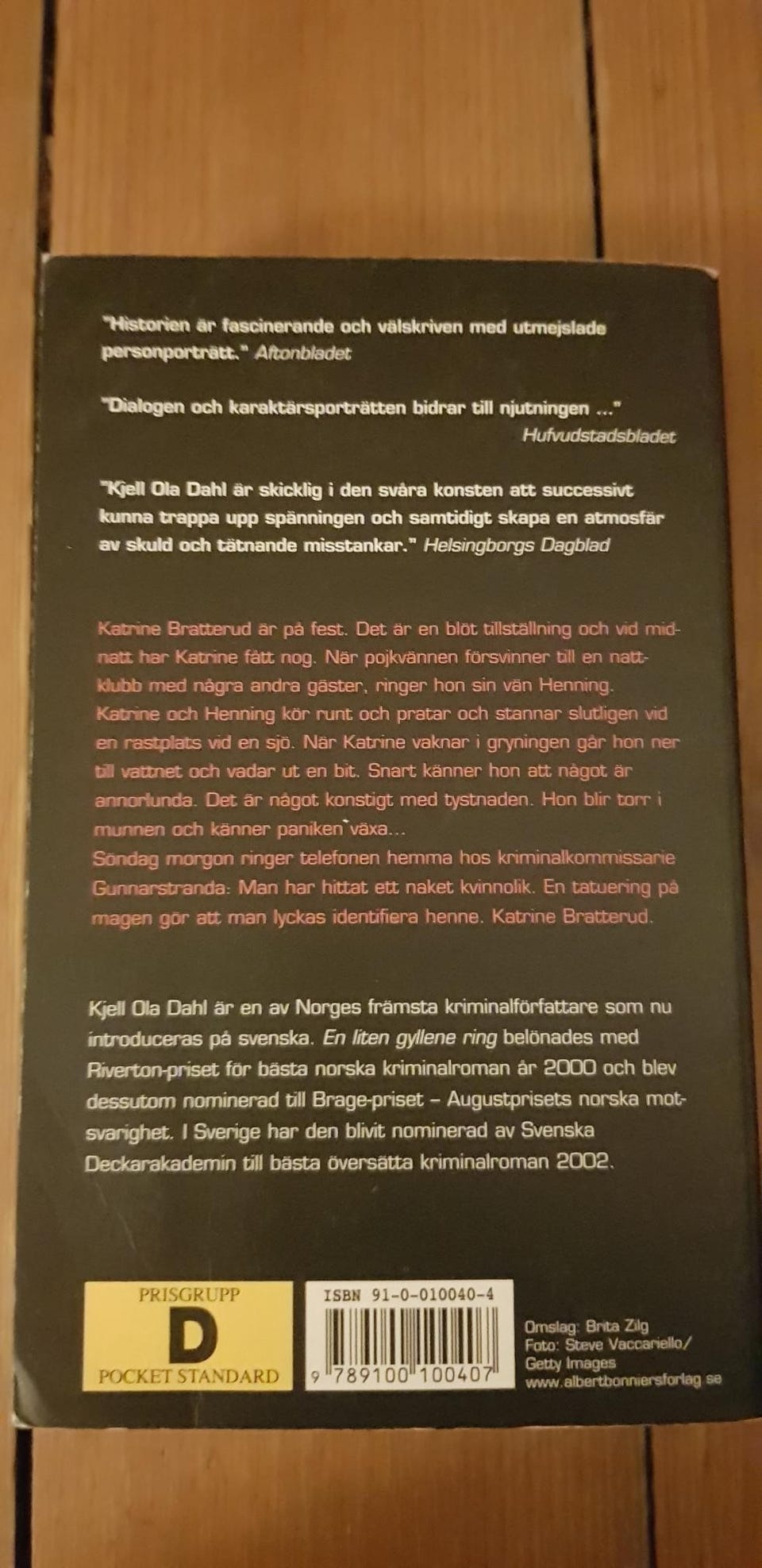 "Historien är fascinerande och välskriven med utmejslade personporträtt." Aftonbladet

"Dialogen och karaktärsporträtten bidrar till njutningen ..." Hufvudstadsbladet

"Kjell Ola Dahl är skicklig i den svåra konsten att successivt kunna trappa upp spänningen och samtidigt skapa en atmosfär av skuld och tätnande misstankar." Helsingborgs Dagblad

Katrine Bratterud är på fest. Det är en blöt tillställning och vid midnatt har Katrine fått nog. När pojkvännen försvinner till en nattklubb med några andra gäster, ringer hon sin vän Henning. Katrine och Henning kör runt och pratar och stannar slutligen vid en rastplats vid en sjö. När Katrine vaknar i gryningen går hon ner till vattnet och vadar ut en bit. Snart känner hon att något är annorlunda. Det är något konstigt med tystnaden. Hon blir torr i munnen och känner paniken växa...
Söndag morgon ringer telefonen hemma hos kriminalkommissarie Gunnarstranda: Man har hittat ett naket kvinnolik. En tatuering på magen gör att man lyckas identifiera henne. Katrine Bratterud.

Kjell Ola Dahl är en av Norges främsta kriminalförfattare som nu introduceras på svenska. En liten gyllene ring belönades med Riverton-priset för bästa norska kriminalroman år 2000 och blev dessutom nominerad till Brage-priset – Augustprisets norska motsvarighet. I Sverige har den blivit nominerad av Svenska Deckarakademin till bästa översatta kriminalroman 2002.

PRISGRUPP
D
POCKET STANDARD

ISBN 91-0-010040-4
9 789100 100407

Omslag: Brita Zilg
Foto: Steve Vaccariello/
Getty Images
www.albertbonniersforlag.se